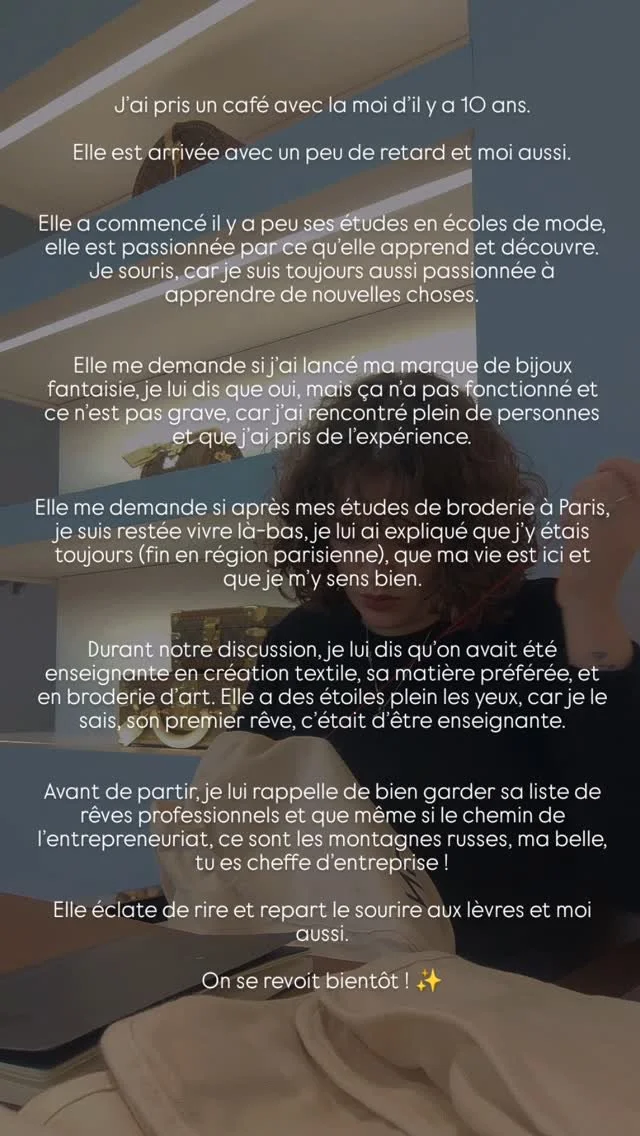 J'ai pris un café avec la moi d'il y a 10 ans.

Elle est arrivée avec un peu de retard et moi aussi.

Elle a commencé il y a peu ses études en écoles de mode, elle est passionnée par ce qu'elle apprend et découvre. Je souris, car je suis toujours aussi passionnée à apprendre de nouvelles choses.

Elle me demande si j'ai lancé ma marque de bijoux fantaisie, je lui dis que oui, mais ça n'a pas fonctionné et ce n'est pas grave, car j'ai rencontré plein de personnes et que j'ai pris de l'expérience.

Elle me demande si après mes études de broderie à Paris, je suis restée vivre là-bas, je lui ai expliqué que j'y étais toujours (fin en région parisienne), que ma vie est ici et que je m'y sens bien.

Durant notre discussion, je lui dis qu'on avait été enseignante en création textile, sa matière préférée, et en broderie d'art. Elle a des étoiles plein les yeux, car je le sais, son premier rêve, c'était d'être enseignante.

Avant de partir, je lui rappelle de bien garder sa liste de rêves professionnels et que même si le chemin de l'entrepreneuriat, ce sont les montagnes russes, ma belle, tu es cheffe d'entreprise !

Elle éclate de rire et repart le sourire aux lèvres et moi aussi.

On se revoit bientôt ! ✨